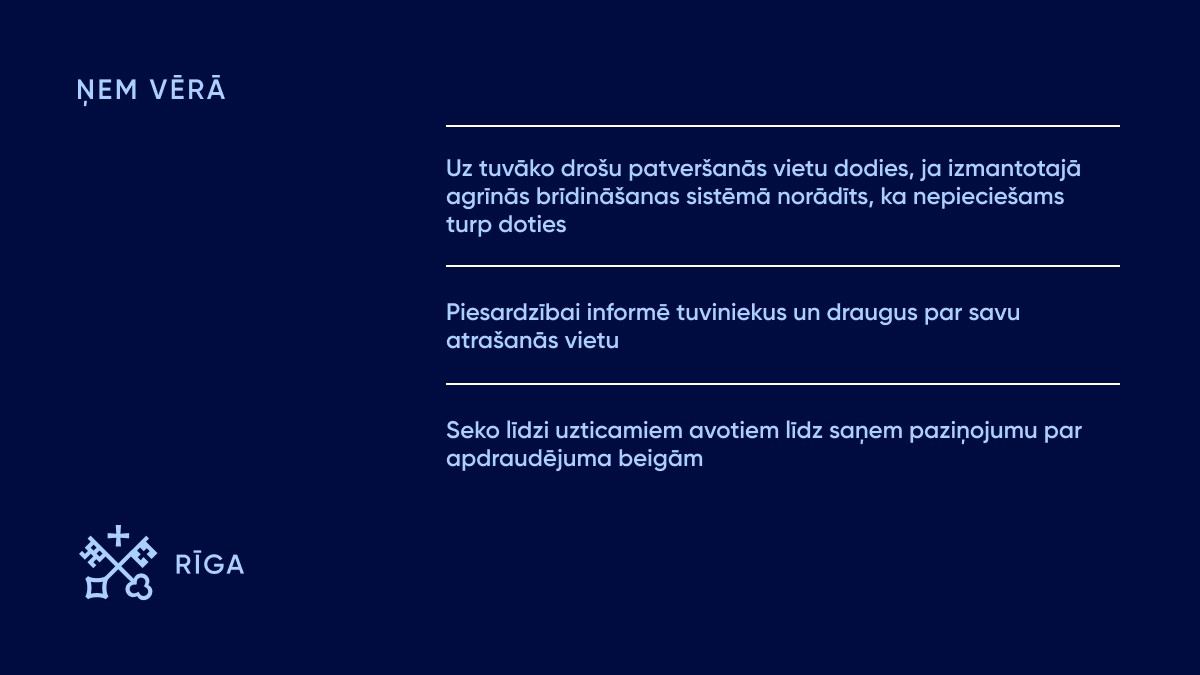 ŅEM VĒRĀ

Uz tuvāko drošu patveršanās vietu dodies, ja izmantotajā agrīnās brīdināšanas sistēmā norādīts, ka nepieciešams turp doties

Piesardzībai informē tuviniekus un draugus par savu atrašanās vietu

Seko līdzi uzticamiem avotiem līdz saņem paziņojumu par apdraudējuma beigām

RĪGA